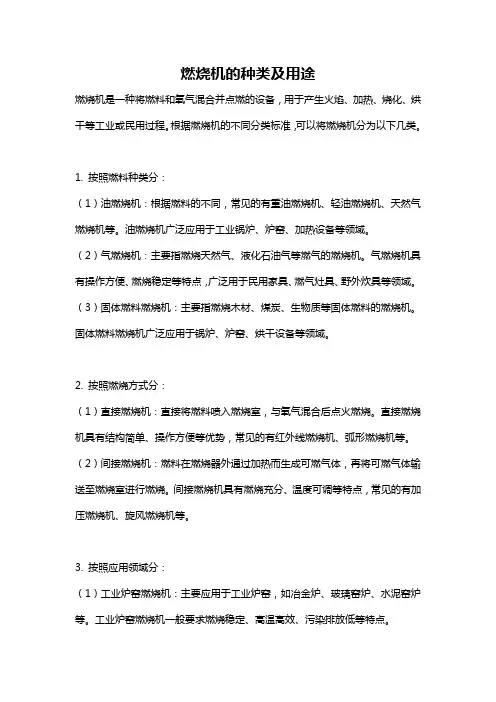 燃烧机的种类及用途

燃烧机是一种将燃料和氧气混合并点燃的设备，用于产生火焰、加热、烧化、烘干等工业或民用过程。根据燃烧机的不同分类标准，可以将燃烧机分为以下几类。

1. 按照燃料种类分：

（1）油燃烧机：根据燃料的不同，常见的有重油燃烧机、轻油燃烧机、天然气燃烧机等。油燃烧机广泛应用于工业锅炉、炉窑、加热设备等领域。

（2）气燃烧机：主要指燃烧天然气、液化石油气等燃气的燃烧机。气燃烧机具有操作方便、燃烧稳定等特点，广泛用于民用家具、燃气灶具、野外炊具等领域。

（3）固体燃料燃烧机：主要指燃烧木材、煤炭、生物质等固体燃料的燃烧机。固体燃料燃烧机广泛应用于锅炉、炉窑、烘干设备等领域。

2. 按照燃烧方式分：

（1）直接燃烧机：直接将燃料喷入燃烧室，与氧气混合后点火燃烧。直接燃烧机具有结构简单、操作方便等优势，常见的有红外线燃烧机、弧形燃烧机等。

（2）间接燃烧机：燃料在燃烧器外通过加热而生成可燃气体，再将可燃气体输送至燃烧室进行燃烧。间接燃烧机具有燃烧充分、温度可调等特点，常见的有加压燃烧机、旋风燃烧机等。

3. 按照应用领域分：

（1）工业炉窑燃烧机：主要应用于工业炉窑，如冶金炉、玻璃窑炉、水泥窑炉等。工业炉窑燃烧机一般要求燃烧稳定、高温高效、污染排放低等特点。